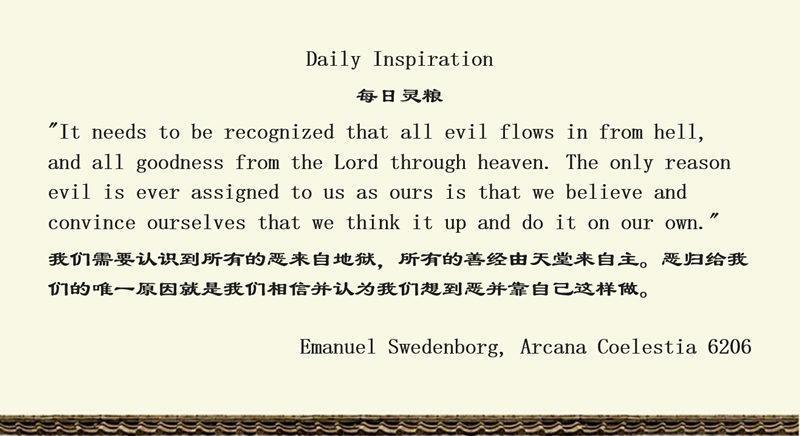 Daily Inspiration

每日灵粮

"It needs to be recognized that all evil flows in from hell, and all goodness from the Lord through heaven. The only reason evil is ever assigned to us as ours is that we believe and convince ourselves that we think it up and do it on our own."

我们需要认识到所有的恶来自地狱，所有的善经由天堂来自主。恶归给我们的唯一原因就是我们相信并认为我们想到恶并靠自己这样做。

Emanuel Swedenborg, Arcana Coelestia 6206